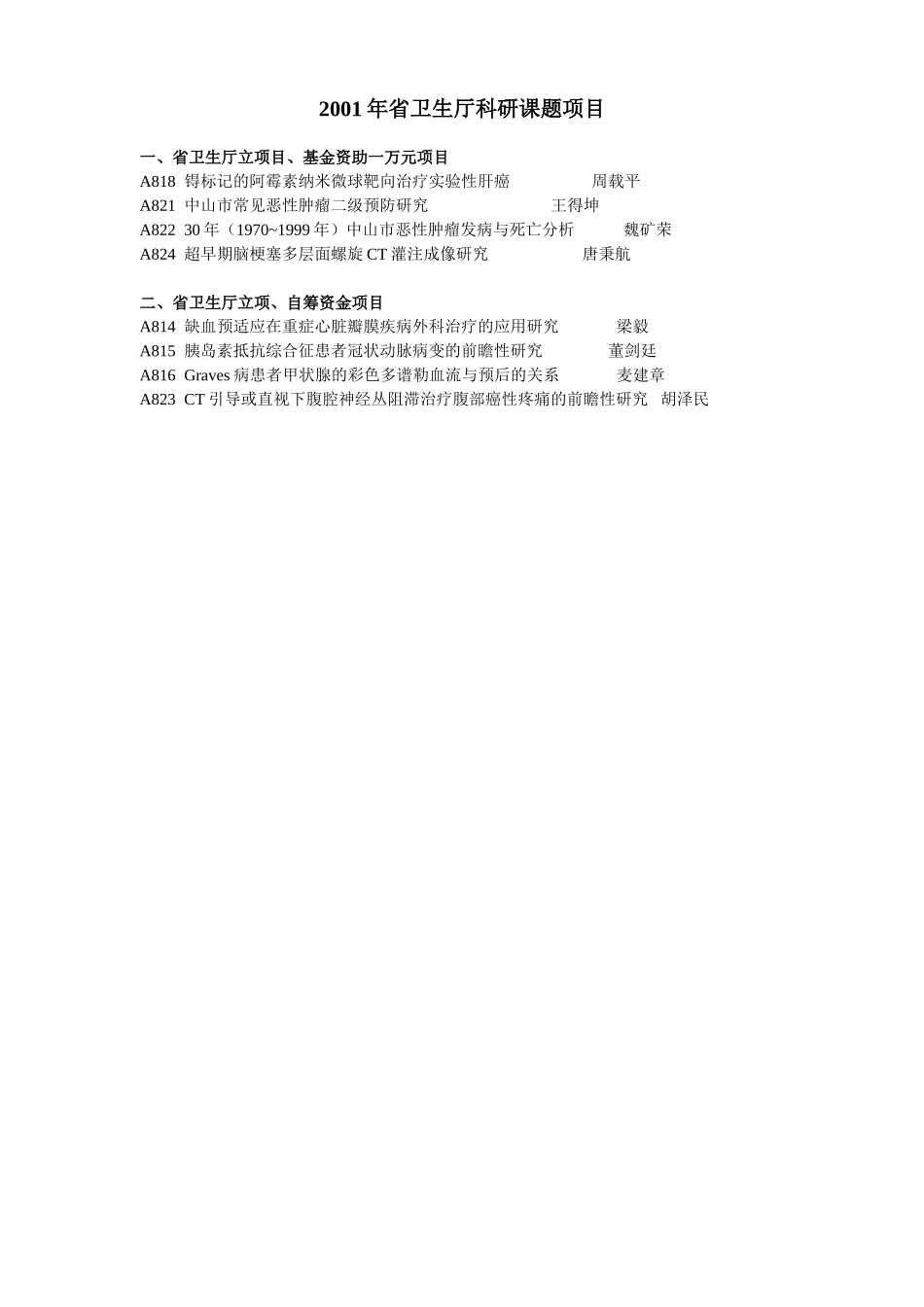 2001 年省卫生厅科研课题项目

一、省卫生厅立项目、基金资助一万元项目
A818 锝标记的阿霉素纳米微球靶向治疗实验性肝癌 周载平
A821 中山市常见恶性肿瘤二级预防研究 王得坤
A822 30 年（1970~1999 年）中山市恶性肿瘤发病与死亡分析 魏矿荣
A824 超早期脑梗塞多层面螺旋 CT 灌注成像研究 唐秉航

二、省卫生厅立项、自筹资金项目
A814 缺血预适应在重症心脏瓣膜疾病外科治疗的应用研究 梁毅
A815 胰岛素抵抗综合征患者冠状动脉病变的前瞻性研究 董剑廷
A816 Graves 病患者甲状腺的彩色多谱勒血流与预后的关系 麦建章
A823 CT 引导或直视下腹腔神经丛阻滞治疗腹部癌性疼痛的前瞻性研究 胡泽民